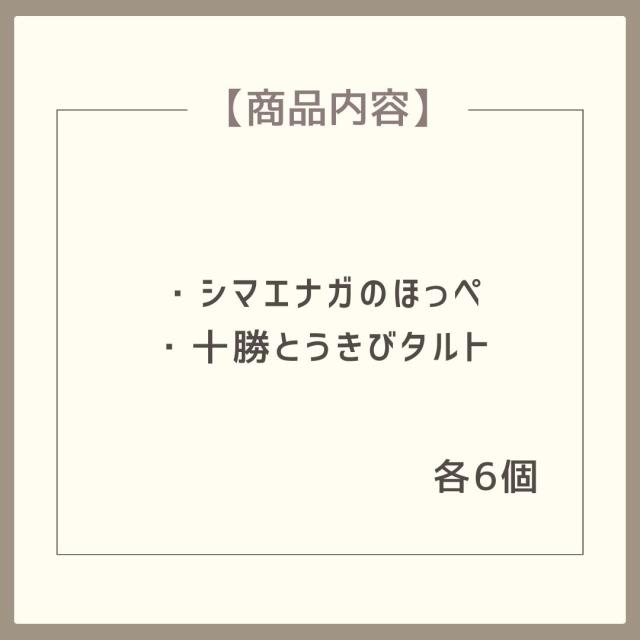 【商品内容】

・シマエナガのほっぺ
・十勝とうきびタルト

各6個